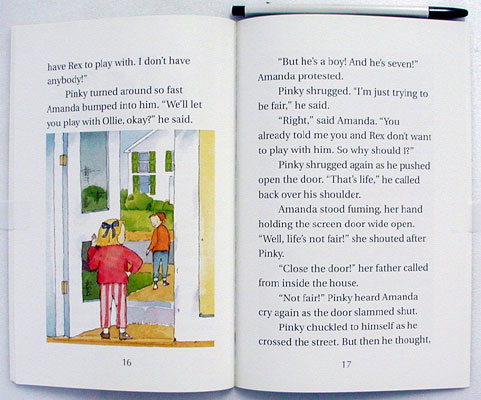 have Rex to play with. I don't have anybody!"

Pinky turned around so fast Amanda bumped into him. "We'll let you play with Ollie, okay?" he said.

16

"But he's a boy! And he's seven!" Amanda protested.

Pinky shrugged. "I'm just trying to be fair," he said.

"Right," said Amanda. "You already told me you and Rex don't want to play with him. So why should I?"

Pinky shrugged again as he pushed open the door. "That's life," he called back over his shoulder.

Amanda stood fuming, her hand holding the screen door wide open. "Well, life's not fair!" she shouted after Pinky.

"Close the door!" her father called from inside the house.

"Not fair!" Pinky heard Amanda cry again as the door slammed shut.

Pinky chuckled to himself as he crossed the street. But then he thought,

17